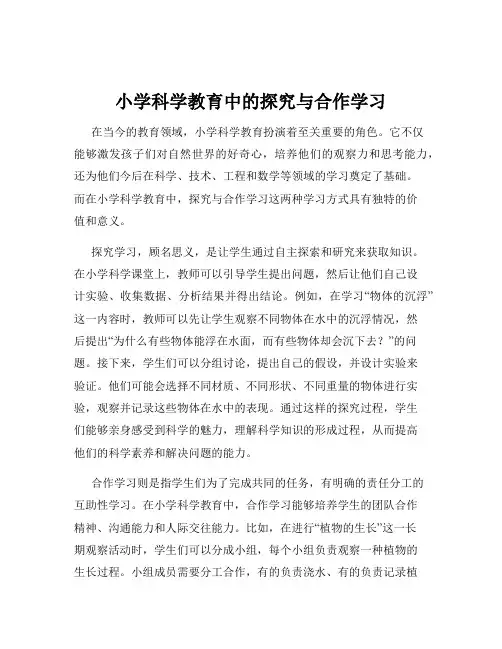 小学科学教育中的探究与合作学习

在当今的教育领域，小学科学教育扮演着至关重要的角色。它不仅能够激发孩子们对自然世界的好奇心，培养他们的观察力和思考能力，还为他们今后在科学、技术、工程和数学等领域的学习奠定了基础。而在小学科学教育中，探究与合作学习这两种学习方式具有独特的价值和意义。

探究学习，顾名思义，是让学生通过自主探索和研究来获取知识。在小学科学课堂上，教师可以引导学生提出问题，然后让他们自己设计实验、收集数据、分析结果并得出结论。例如，在学习“物体的沉浮”这一内容时，教师可以先让学生观察不同物体在水中的沉浮情况，然后提出“为什么有些物体能浮在水面，而有些物体却会沉下去？”的问题。接下来，学生们可以分组讨论，提出自己的假设，并设计实验来验证。他们可能会选择不同材质、不同形状、不同重量的物体进行实验，观察并记录这些物体在水中的表现。通过这样的探究过程，学生们能够亲身感受到科学的魅力，理解科学知识的形成过程，从而提高他们的科学素养和解决问题的能力。

合作学习则是指学生们为了完成共同的任务，有明确的责任分工的互助性学习。在小学科学教育中，合作学习能够培养学生的团队合作精神、沟通能力和人际交往能力。比如，在进行“植物的生长”这一长期观察活动时，学生们可以分成小组，每个小组负责观察一种植物的生长过程。小组成员需要分工合作，有的负责浇水、有的负责记录植